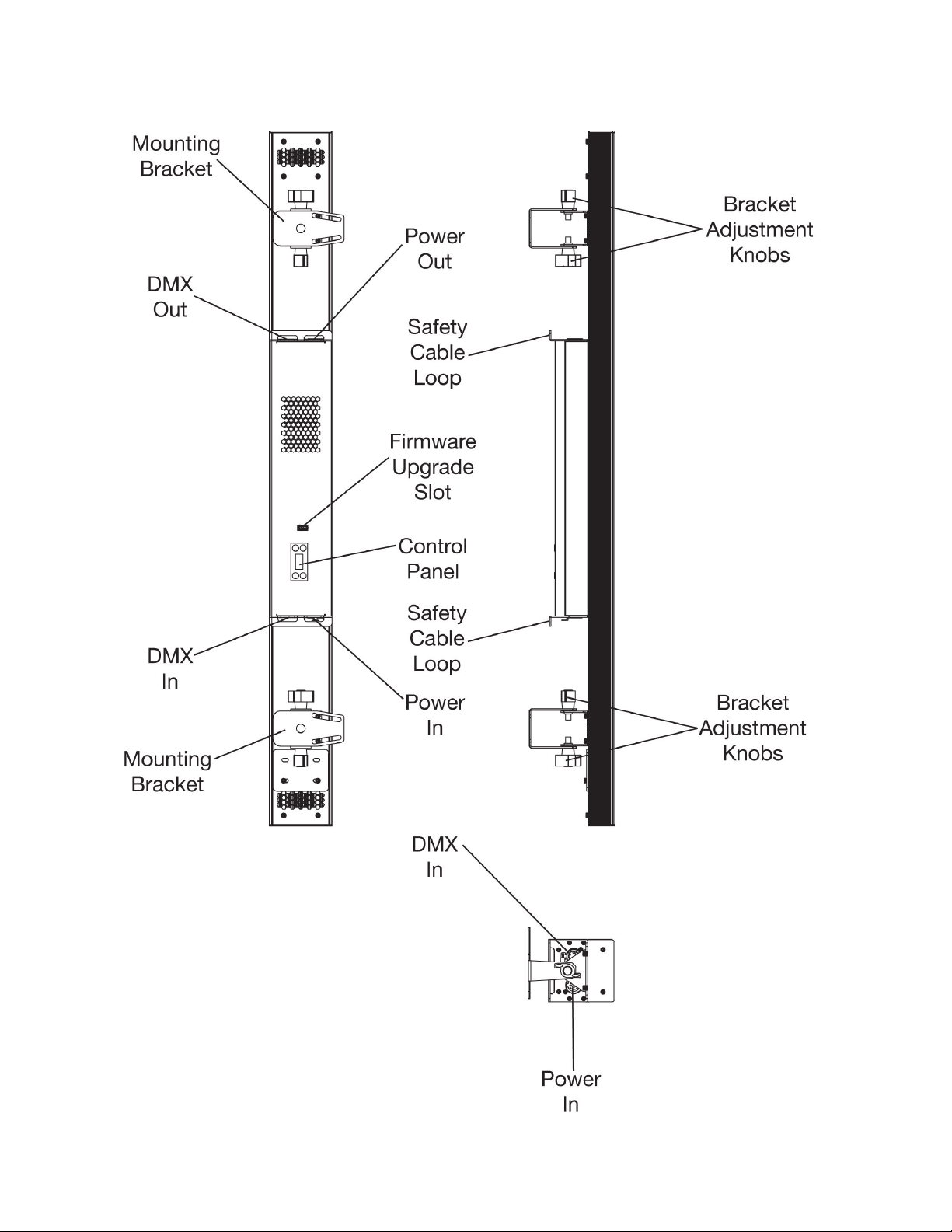 Mounting Bracket

Power Out

Bracket Adjustment Knobs

DMX Out

Safety Cable Loop

Firmware Upgrade Slot

Control Panel

Safety Cable Loop

DMX In

Power In

Bracket Adjustment Knobs

Mounting Bracket

DMX In

Power In